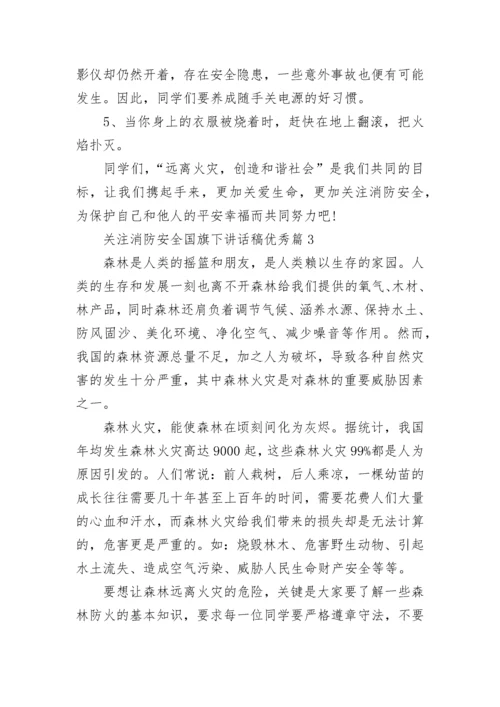 影仪却仍然开着，存在安全隐患，一些意外事故也便有可能发生。因此，同学们要养成随手关电源的好习惯。

5、当你身上的衣服被烧着时，赶快在地上翻滚，把火焰扑灭。

同学们，“远离火灾，创造和谐社会”是我们共同的目标，让我们携起手来，更加关爱生命，更加关注消防安全，为保护自己和他人的平安幸福而共同努力吧！

关注消防安全国旗下讲话稿优秀篇3

森林是人类的摇篮和朋友，是人类赖以生存的家园。人类的生存和发展一刻也离不开森林给我们提供的氧气、木材、林产品，同时森林还肩负着调节气候、涵养水源、保持水土、防风固沙、美化环境、净化空气、减少噪音等作用。然而，我国的森林资源总量不足，加之人为破坏，导致各种自然灾害的发生十分严重，其中森林火灾是对森林的重要威胁因素之一。

森林火灾，能使森林在顷刻间化为灰烬。据统计，我国年均发生森林火灾高达9000起，这些森林火灾99%都是人为原因引发的。人们常说：前人栽树，后人乘凉，一棵幼苗的成长往往需要几十年甚至上百年的时间，需要花费人们大量的心血和汗水，而森林火灾给我们带来的损失却是无法计算的，危害更是严重的。如：烧毁林木、危害野生动物、引起水土流失、造成空气污染、威胁人民生命财产安全等等。

要想让森林远离火灾的危险，关键是大家要了解一些森林防火的基本知识，要求每一位同学要严格遵章守法，不要